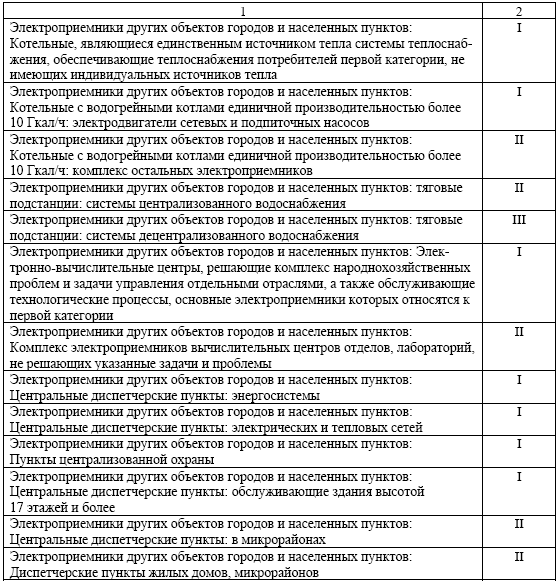 | 1 | 2 |
|---|---|
| Электроприемники других объектов городов и населенных пунктов: Котельные, являющиеся единственным источником тепла системы теплоснабжения, обеспечивающие теплоснабжения потребителей первой категории, не имеющих индивидуальных источников тепла | I |
| Электроприемники других объектов городов и населенных пунктов: Котельные с водогрейными котлами единичной производительностью более 10 Гкал/ч: электродвигатели сетевых и подпиточных насосов | I |
| Электроприемники других объектов городов и населенных пунктов: Котельные с водогрейными котлами единичной производительностью более 10 Гкал/ч: комплекс остальных электроприемников | II |
| Электроприемники других объектов городов и населенных пунктов: тяговые подстанции: системы централизованного водоснабжения | II |
| Электроприемники других объектов городов и населенных пунктов: тяговые подстанции: системы децентрализованного водоснабжения | III |
| Электроприемники других объектов городов и населенных пунктов: Электронно-вычислительные центры, решающие комплекс народнохозяйственных проблем и задачи управления отдельными отраслями, а также обслуживающие технологические процессы, основные электроприемники которых относятся к первой категории | I |
| Электроприемники других объектов городов и населенных пунктов: Комплекс электроприемников вычислительных центров отделов, лабораторий, не решающих указанные задачи и проблемы | II |
| Электроприемники других объектов городов и населенных пунктов: Центральные диспетчерские пункты: энергосистемы | I |
| Электроприемники других объектов городов и населенных пунктов: Центральные диспетчерские пункты: электрических и тепловых сетей | I |
| Электроприемники других объектов городов и населенных пунктов: Пункты централизованной охраны | I |
| Электроприемники других объектов городов и населенных пунктов: Центральные диспетчерские пункты: обслуживающие здания высотой 17 этажей и более | I |
| Электроприемники других объектов городов и населенных пунктов: Центральные диспетчерские пункты: в микрорайонах | II |
| Электроприемники других объектов городов и населенных пунктов: Диспетчерские пункты жилых домов, микрорайонов | II |